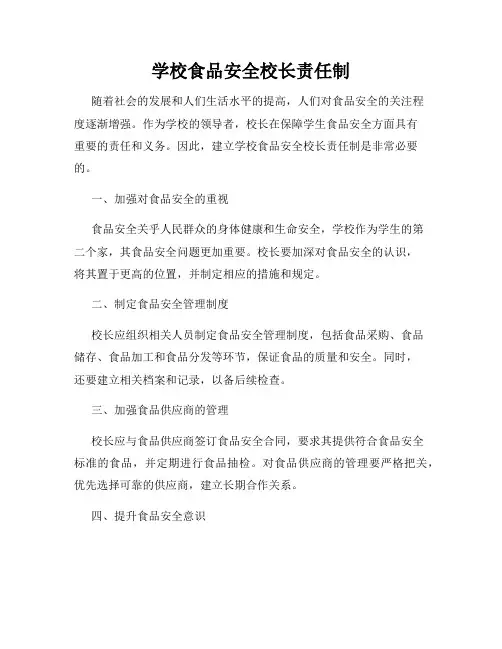 学校食品安全校长责任制

随着社会的发展和人们生活水平的提高，人们对食品安全的关注程度逐渐增强。作为学校的领导者，校长在保障学生食品安全方面具有重要的责任和义务。因此，建立学校食品安全校长责任制是非常必要的。

一、加强对食品安全的重视

食品安全关乎人民群众的身体健康和生命安全，学校作为学生的第二个家，其食品安全问题更加重要。校长要加深对食品安全的认识，将其置于更高的位置，并制定相应的措施和规定。

二、制定食品安全管理制度

校长应组织相关人员制定食品安全管理制度，包括食品采购、食品储存、食品加工和食品分发等环节，保证食品的质量和安全。同时，还要建立相关档案和记录，以备后续检查。

三、加强食品供应商的管理

校长应与食品供应商签订食品安全合同，要求其提供符合食品安全标准的食品，并定期进行食品抽检。对食品供应商的管理要严格把关，优先选择可靠的供应商，建立长期合作关系。

四、提升食品安全意识